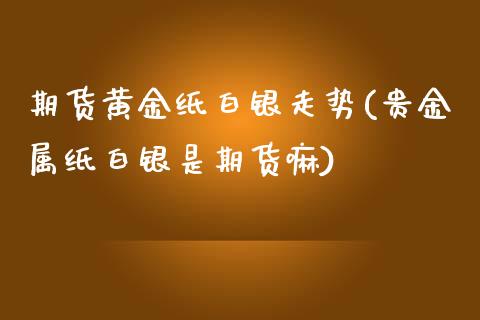 期货黄金纸白银走势(贵金属纸白银是期货嘛)